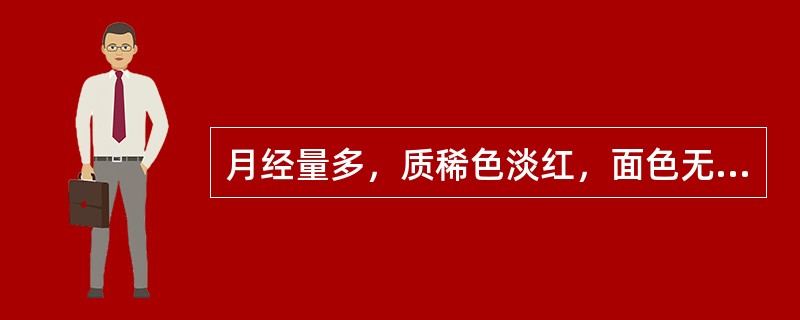 月经量多，质稀色淡红，面色无...